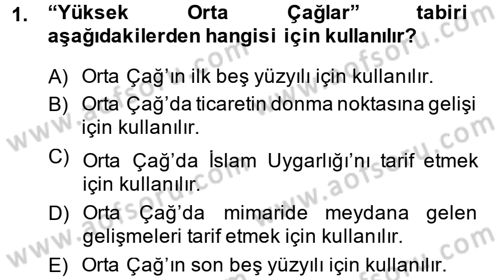 1. “Yüksek Orta Çağlar” tabiri aşağıdakilerden hangisi için kullanılır?

A) Orta Çağ’ın ilk beş yüzyılı için kullanılır.

B) Orta Çağ’da ticaretin donma noktasına gelişi için kullanılır.

C) Orta Çağ’da İslam Uygarlığı’nı tarif etmek için kullanılır.

D) Orta Çağ’da mimaride meydana gelen gelişmeleri tarif etmek için kullanılır.

E) Orta Çağ’ın son beş yüzyılı için kullanılır.

www.aofsoru.com